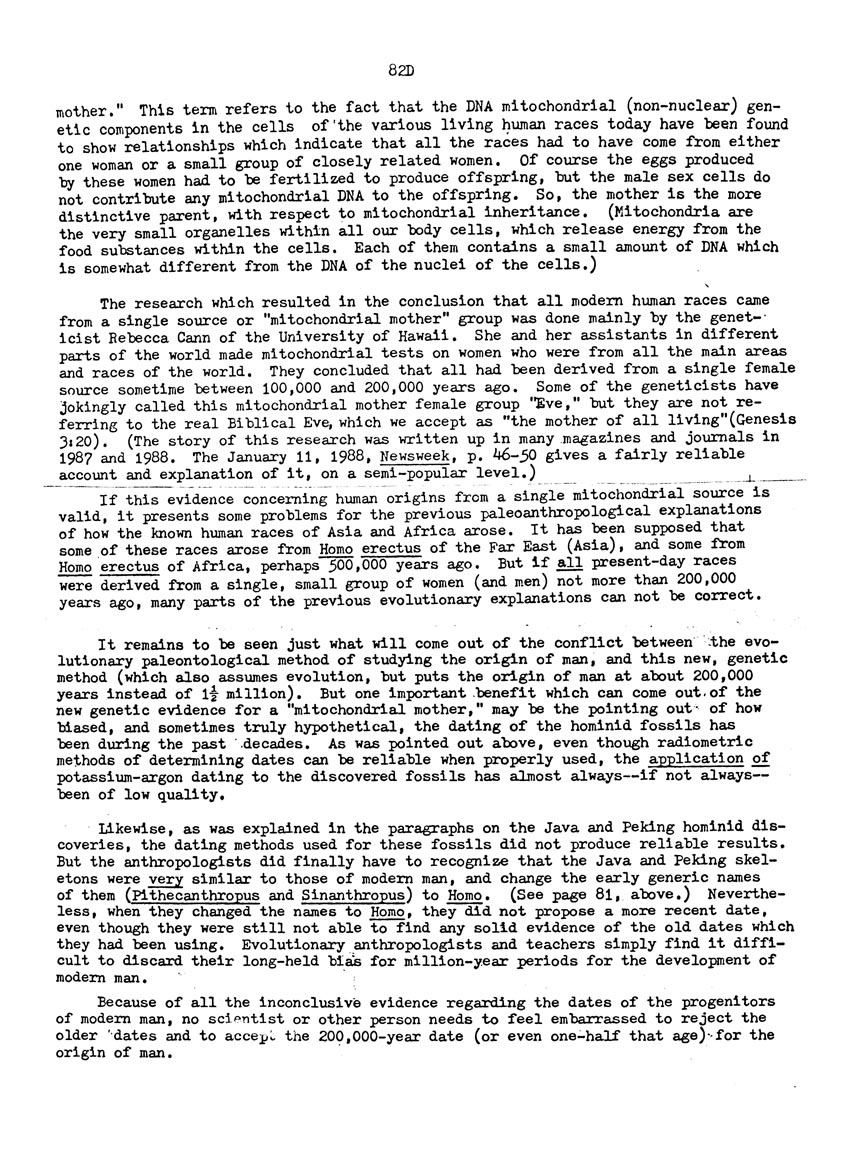 82D

mother." This term refers to the fact that the DNA mitochondrial (non-nuclear) genetic components in the cells of the various living human races today have been found to show relationships which indicate that all the races had to have come from either one woman or a small group of closely related women. Of course the eggs produced by these women had to be fertilized to produce offspring, but the male sex cells do not contribute any mitochondrial DNA to the offspring. So, the mother is the more distinctive parent, with respect to mitochondrial inheritance. (Mitochondria are the very small organelles within all our body cells, which release energy from the food substances within the cells. Each of them contains a small amount of DNA which is somewhat different from the DNA of the nuclei of the cells.)

The research which resulted in the conclusion that all modern human races came from a single source or "mitochondrial mother" group was done mainly by the geneticist Rebecca Cann of the University of Hawaii. She and her assistants in different parts of the world made mitochondrial tests on women who were from all the main areas and races of the world. They concluded that all had been derived from a single female source sometime between 100,000 and 200,000 years ago. Some of the geneticists have jokingly called this mitochondrial mother female group "Eve," but they are not referring to the real Biblical Eve, which we accept as "the mother of all living"(Genesis 3:20). (The story of this research was written up in many magazines and journals in 1987 and 1988. The January 11, 1988, Newsweek, p. 46-50 gives a fairly reliable account and explanation of it, on a semi-popular level.)

If this evidence concerning human origins from a single mitochondrial source is valid, it presents some problems for the previous paleoanthropological explanations of how the known human races of Asia and Africa arose. It has been supposed that some of these races arose from Homo erectus of the Far East (Asia), and some from Homo erectus of Africa, perhaps 500,000 years ago. But if all present-day races were derived from a single, small group of women (and men) not more than 200,000 years ago, many parts of the previous evolutionary explanations can not be correct.

It remains to be seen just what will come out of the conflict between the evolutionary paleontological method of studying the origin of man, and this new, genetic method (which also assumes evolution, but puts the origin of man at about 200,000 years instead of $1\frac{1}{2}$ million). But one important benefit which can come out of the new genetic evidence for a "mitochondrial mother," may be the pointing out of how biased, and sometimes truly hypothetical, the dating of the hominid fossils has been during the past decades. As was pointed out above, even though radiometric methods of determining dates can be reliable when properly used, the application of potassium-argon dating to the discovered fossils has almost always--if not always--been of low quality.

Likewise, as was explained in the paragraphs on the Java and Peking hominid discoveries, the dating methods used for these fossils did not produce reliable results. But the anthropologists did finally have to recognize that the Java and Peking skeletons were very similar to those of modern man, and change the early generic names of them (Pithecanthropus and Sinanthropus) to Homo. (See page 81, above.) Nevertheless, when they changed the names to Homo, they did not propose a more recent date, even though they were still not able to find any solid evidence of the old dates which they had been using. Evolutionary anthropologists and teachers simply find it difficult to discard their long-held bias for million-year periods for the development of modern man.

Because of all the inconclusive evidence regarding the dates of the progenitors of modern man, no scientist or other person needs to feel embarrassed to reject the older dates and to accept the 200,000-year date (or even one-half that age) for the origin of man.